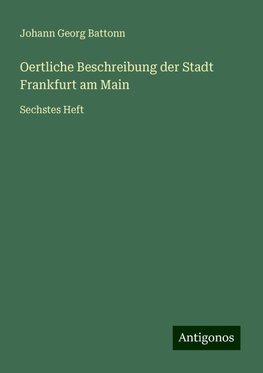 Johann Georg Battonn

Oertliche Beschreibung der Stadt Frankfurt am Main

Sechstes Heft

Antigonos